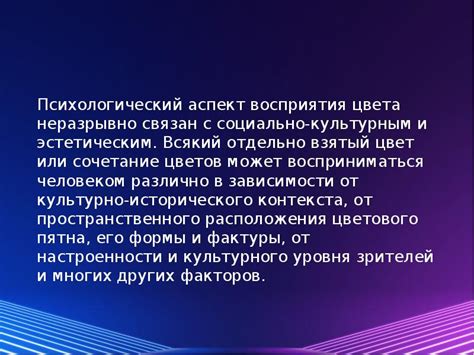 Психологический аспект восприятия цвета неразрывно связан с социально-культурным и эстетическим. Всякий отдельно взятый цвет или сочетание цветов может восприниматься человеком различно в зависимости от культурно-исторического контекста, от пространственного расположения цветового пятна, его формы и фактуры, от настроенности и культурного уровня зрителей и многих других факторов.